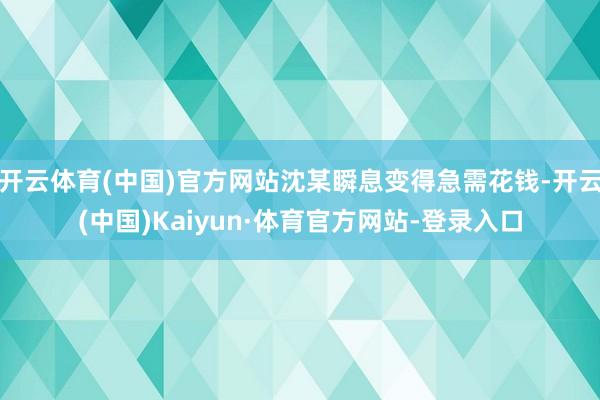 开云体育(中国)官方网站沈某瞬息变得急需花钱-开云(中国)Kaiyun·体育官方网站-登录入口